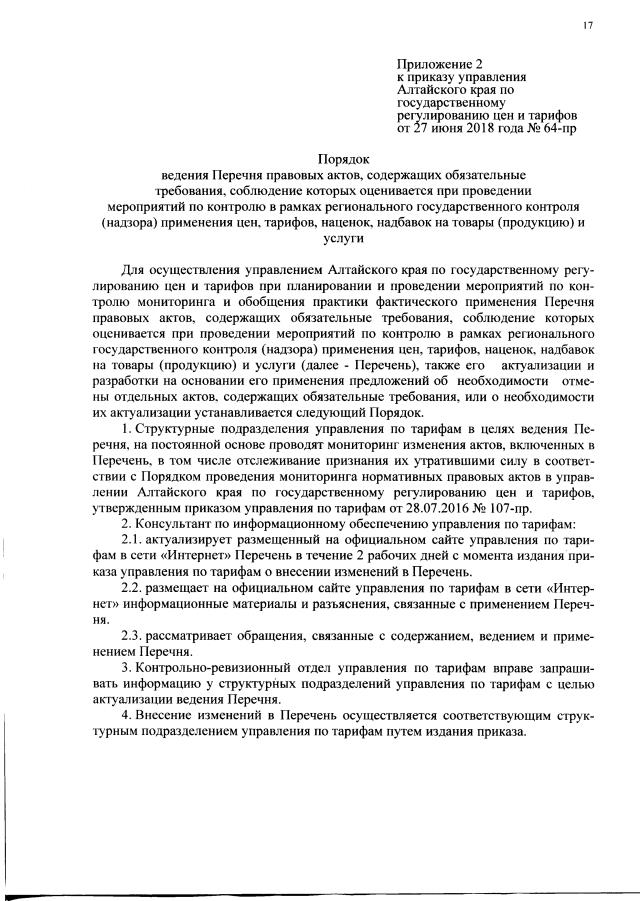 17

Приложение 2
к приказу управления
Алтайского края по
государственному
регулированию цен и тарифов
от 27 июня 2018 года № 64-пр

Порядок
ведения Перечня правовых актов, содержащих обязательные требования, соблюдение которых оценивается при проведении мероприятий по контролю в рамках регионального государственного контроля (надзора) применения цен, тарифов, наценок, надбавок на товары (продукцию) и услуги

Для осуществления управлением Алтайского края по государственному регулированию цен и тарифов при планировании и проведении мероприятий по контролю мониторинга и обобщения практики фактического применения Перечня правовых актов, содержащих обязательные требования, соблюдение которых оценивается при проведении мероприятий по контролю в рамках регионального государственного контроля (надзора) применения цен, тарифов, наценок, надбавок на товары (продукцию) и услуги (далее - Перечень), также его актуализации и разработки на основании его применения предложений об необходимости отмены отдельных актов, содержащих обязательные требования, или о необходимости их актуализации устанавливается следующий Порядок.

1. Структурные подразделения управления по тарифам в целях ведения Перечня, на постоянной основе проводят мониторинг изменения актов, включенных в Перечень, в том числе отслеживание признания их утратившими силу в соответствии с Порядком проведения мониторинга нормативных правовых актов в управлении Алтайского края по государственному регулированию цен и тарифов, утвержденным приказом управления по тарифам от 28.07.2016 № 107-пр.

2. Консультант по информационному обеспечению управления по тарифам:

2.1. актуализирует размещенный на официальном сайте управления по тарифам в сети «Интернет» Перечень в течение 2 рабочих дней с момента издания приказа управления по тарифам о внесении изменений в Перечень.

2.2. размещает на официальном сайте управления по тарифам в сети «Интернет» информационные материалы и разъяснения, связанные с применением Перечня.

2.3. рассматривает обращения, связанные с содержанием, ведением и применением Перечня.

3. Контрольно-ревизионный отдел управления по тарифам вправе запрашивать информацию у структурных подразделений управления по тарифам с целью актуализации ведения Перечня.

4. Внесение изменений в Перечень осуществляется соответствующим структурным подразделением управления по тарифам путем издания приказа.